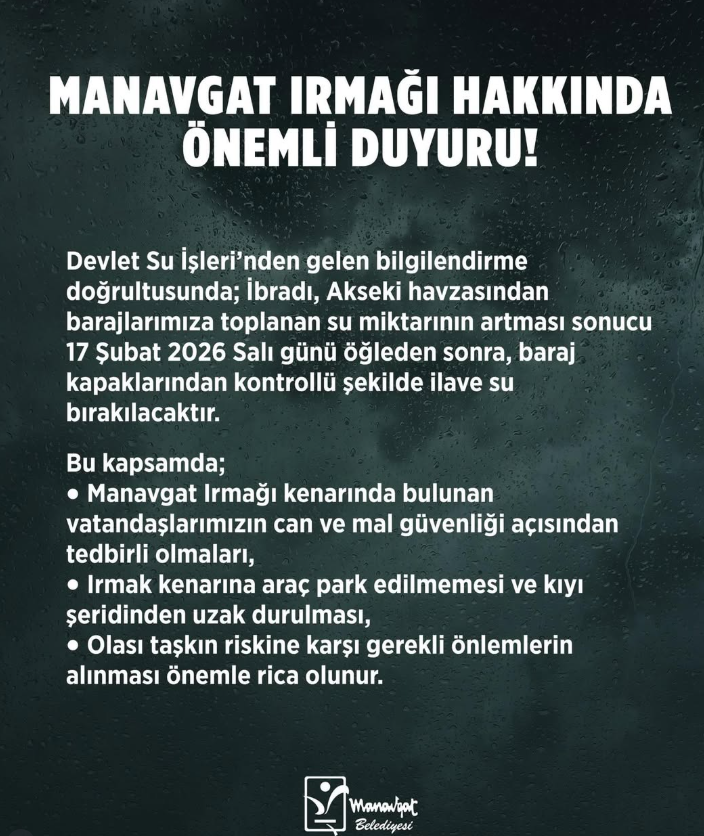 MANAVGAT IRMAĞI HAKKINDA
ÖNEMLİ DUYURU!

Devlet Su İşleri'nden gelen bilgilendirme doğrultusunda; İbradı, Akseki havzasından barajlarımıza toplanan su miktarının artması sonucu 17 Şubat 2026 Salı günü öğleden sonra, baraj kapaklarından kontrollü şekilde ilave su bırakılacaktır.

Bu kapsamda;
• Manavgat Irmağı kenarında bulunan vatandaşlarımızın can ve mal güvenliği açısından tedbirli olmaları,
• Irmak kenarına araç park edilmemesi ve kıyı şeridinden uzak durulması,
• Olası taşkın riskine karşı gerekli önlemlerin alınması önemle rica olunur.

Manavgat
Belediyesi